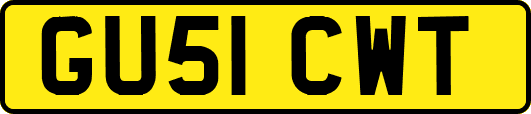 GU51 CWT